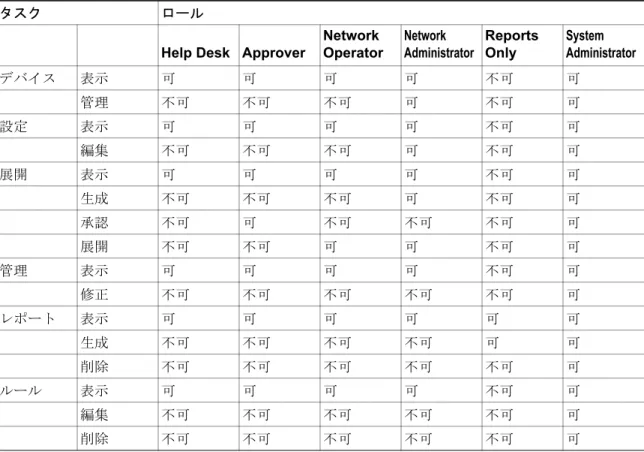 | タスク | | ロール | | | | | |
|---|---|---|---|---|---|---|---|
| | | Help Desk | Approver | Network Operator | Network Administrator | Reports Only | System Administrator |
| デバイス | 表示 | 可 | 可 | 可 | 可 | 不可 | 可 |
| | 管理 | 不可 | 不可 | 不可 | 可 | 不可 | 可 |
| 設定 | 表示 | 可 | 可 | 可 | 可 | 不可 | 可 |
| | 編集 | 不可 | 不可 | 不可 | 可 | 不可 | 可 |
| 展開 | 表示 | 可 | 可 | 可 | 可 | 不可 | 可 |
| | 生成 | 不可 | 不可 | 不可 | 可 | 不可 | 可 |
| | 承認 | 不可 | 可 | 不可 | 不可 | 不可 | 可 |
| | 展開 | 不可 | 不可 | 可 | 可 | 不可 | 可 |
| 管理 | 表示 | 可 | 可 | 可 | 可 | 不可 | 可 |
| | 修正 | 不可 | 不可 | 不可 | 不可 | 不可 | 可 |
| レポート | 表示 | 可 | 可 | 可 | 可 | 可 | 可 |
| | 生成 | 不可 | 不可 | 不可 | 不可 | 可 | 可 |
| | 削除 | 不可 | 不可 | 不可 | 不可 | 不可 | 可 |
| ルール | 表示 | 可 | 可 | 可 | 可 | 不可 | 可 |
| | 編集 | 不可 | 不可 | 不可 | 不可 | 不可 | 可 |
| | 削除 | 不可 | 不可 | 不可 | 不可 | 不可 | 可 |